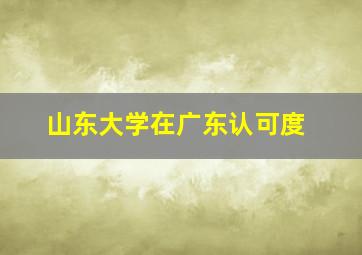 山东大学在广东认可度